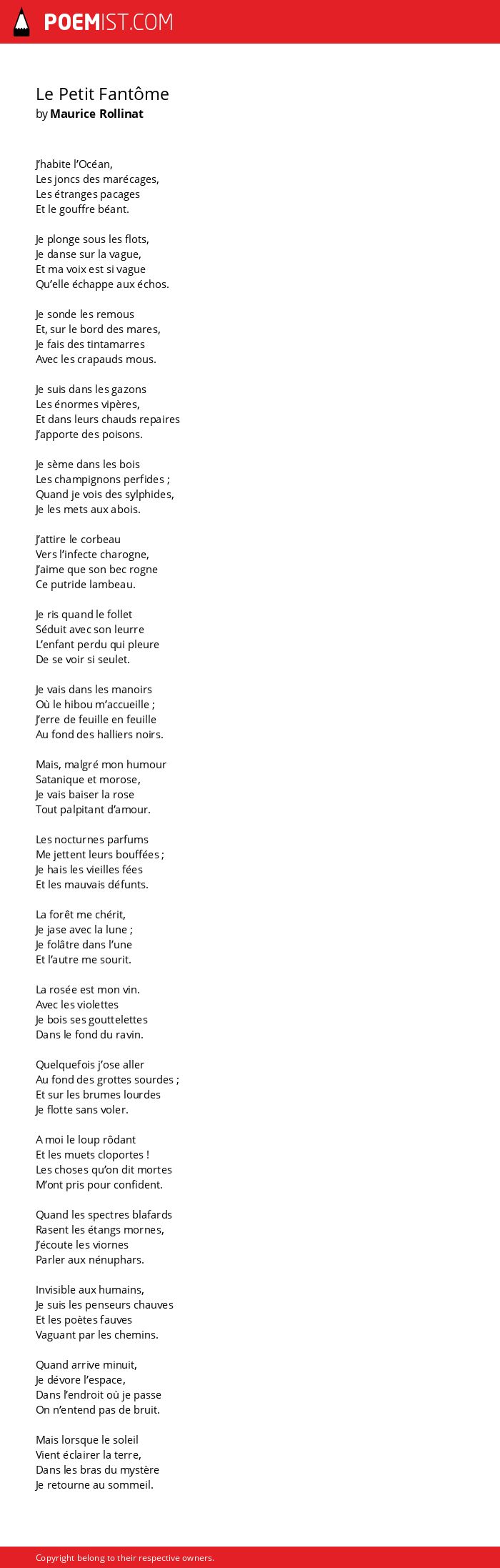 POEMIST.COM

Le Petit Fantôme
by Maurice Rollinat

J'habite l'Océan,
Les joncs des marécages,
Les étranges pacages
Et le gouffre béant.

Je plonge sous les flots,
Je danse sur la vague,
Et ma voix est si vague
Qu'elle échappe aux échos.

Je sonde les remous
Et, sur le bord des mares,
Je fais des tintamarres
Avec les crapauds mous.

Je suis dans les gazons
Les énormes vipères,
Et dans leurs chauds repaires
J'apporte des poisons.

Je sème dans les bois
Les champignons perfides ;
Quand je vois des sylphides,
Je les mets aux abois.

J'attire le corbeau
Vers l'infecte charogne,
J'aime que son bec rogne
Ce putride lambeau.

Je ris quand le follet
Séduit avec son leurre
L'enfant perdu qui pleure
De se voir si seulet.

Je vais dans les manoirs
Où le hibou m'accueille ;
J'erre de feuille en feuille
Au fond des halliers noirs.

Mais, malgré mon humour
Satanique et morose,
Je vais baiser la rose
Tout palpitant d'amour.

Les nocturnes parfums
Me jettent leurs bouffées ;
Je hais les vieilles fées
Et les mauvais défunts.

La forêt me chérit,
Je jase avec la lune ;
Je folâtre dans l'une
Et l'autre me sourit.

La rosée est mon vin.
Avec les violettes
Je bois ses gouttelettes
Dans le fond du ravin.

Quelquefois j'ose aller
Au fond des grottes sourdes ;
Et sur les brumes lourdes
Je flotte sans voler.

A moi le loup rôdant
Et les muets cloportes !
Les choses qu'on dit mortes
M'ont pris pour confident.

Quand les spectres blafards
Rasent les étangs mornes,
J'écoute les viornes
Parler aux nénuphars.

Invisible aux humains,
Je suis les penseurs chauves
Et les poètes fauves
Vaguant par les chemins.

Quand arrive minuit,
Je dévore l'espace,
Dans l'endroit où je passe
On n'entend pas de bruit.

Mais lorsque le soleil
Vient éclairer la terre,
Dans les bras du mystère
Je retourne au sommeil.

Copyright belong to their respective owners.